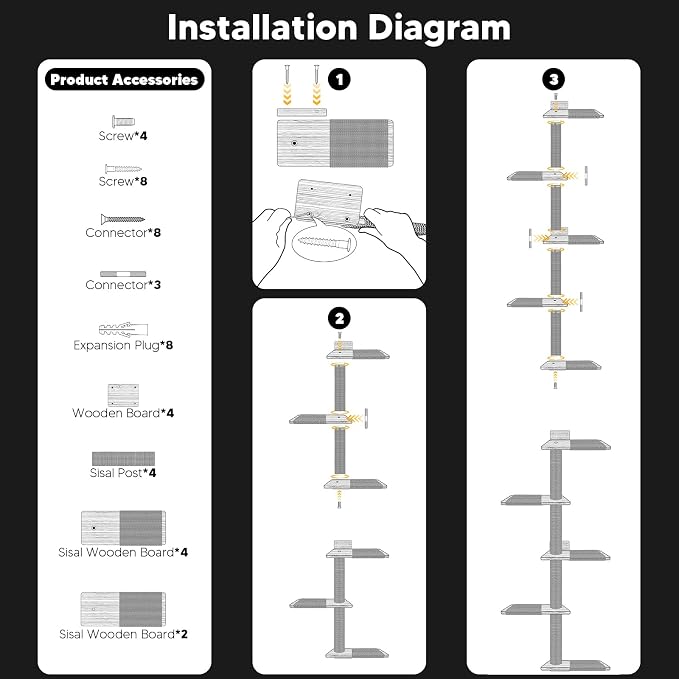 Installation Diagram

Product Accessories

Screw*4

Screw*8

Connector*8

Connector*3

Expansion Plug*8

Wooden Board*4

Sisal Post*4

Sisal Wooden Board*4

Sisal Wooden Board*2

1

2

3